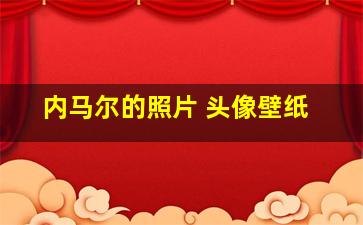 内马尔的照片 头像壁纸